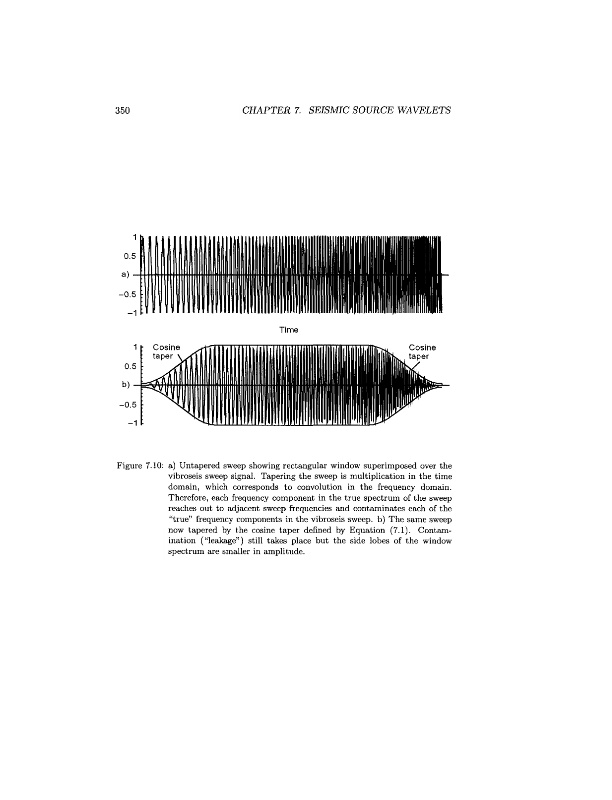 350 CHAPTER 7. SEISMIC SOURCE WAVELETS

1
0.5
a)
−0.5
−1

Time

1
0.5
b)
−0.5
−1

Cosine taper

Cosine taper

Figure 7.10: a) Untapered sweep showing rectangular window superimposed over the vibroseis sweep signal. Tapering the sweep is multiplication in the time domain, which corresponds to convolution in the frequency domain. Therefore, each frequency component in the true spectrum of the sweep reaches out to adjacent sweep frequencies and contaminates each of the "true" frequency components in the vibroseis sweep. b) The same sweep now tapered by the cosine taper defined by Equation (7.1). Contamination ("leakage") still takes place but the side lobes of the window spectrum are smaller in amplitude.